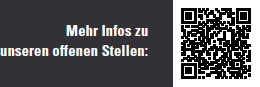 Mehr Infos zu unseren offenen Stellen: